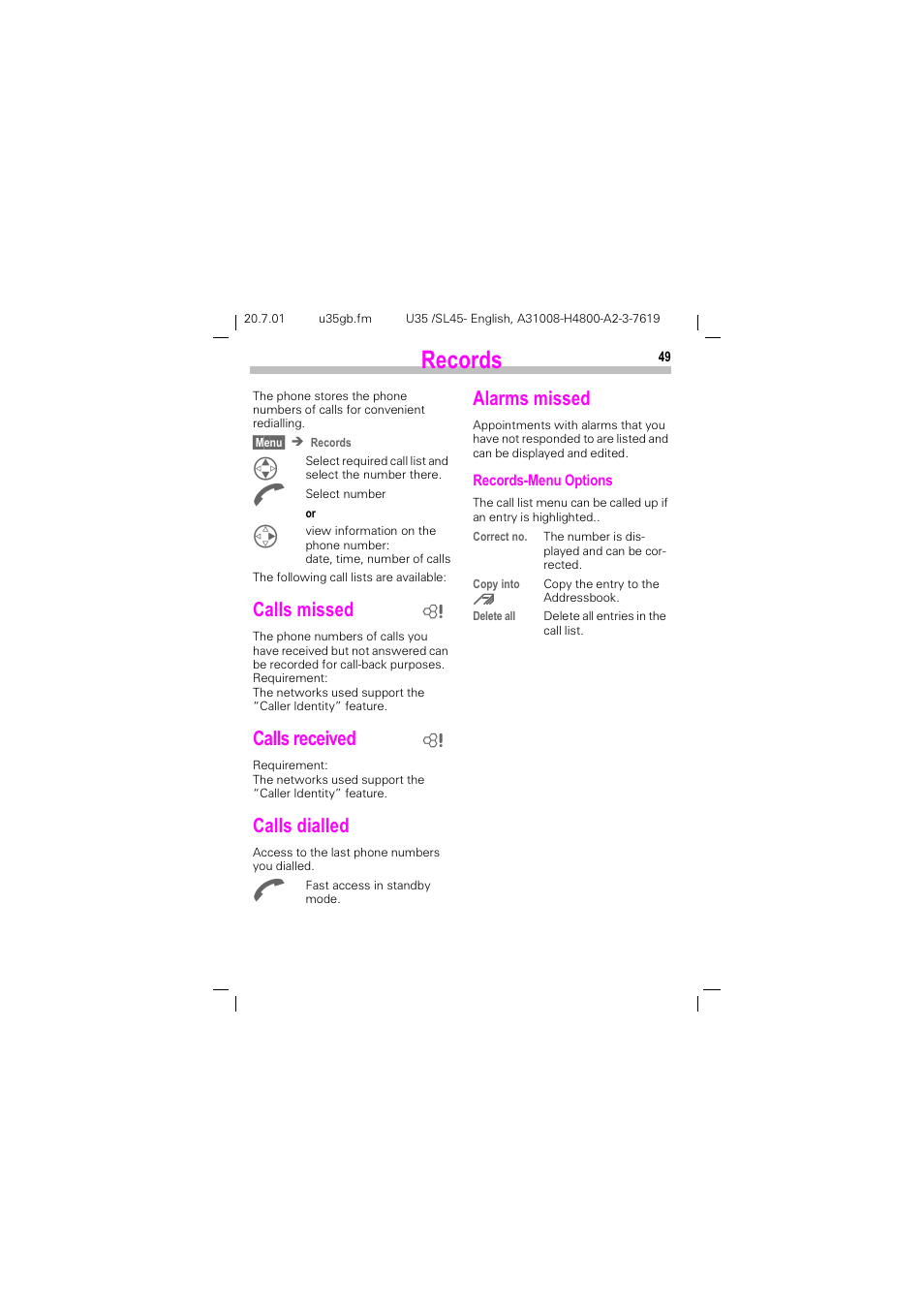 20.7.01 u35gb.fm U35 /SL45- English, A31008-H4800-A2-3-7619

Records

49

The phone stores the phone numbers of calls for convenient redialling.

Menu → Records

Select required call list and select the number there.

Select number

or

view information on the phone number: date, time, number of calls

The following call lists are available:

Calls missed

The phone numbers of calls you have received but not answered can be recorded for call-back purposes. Requirement: The networks used support the "Caller Identity" feature.

Calls received

Requirement: The networks used support the "Caller Identity" feature.

Calls dialled

Access to the last phone numbers you dialled.

Fast access in standby mode.

Alarms missed

Appointments with alarms that you have not responded to are listed and can be displayed and edited.

Records-Menu Options

The call list menu can be called up if an entry is highlighted..

Correct no. The number is displayed and can be corrected.

Copy into Copy the entry to the Addressbook.

Delete all Delete all entries in the call list.